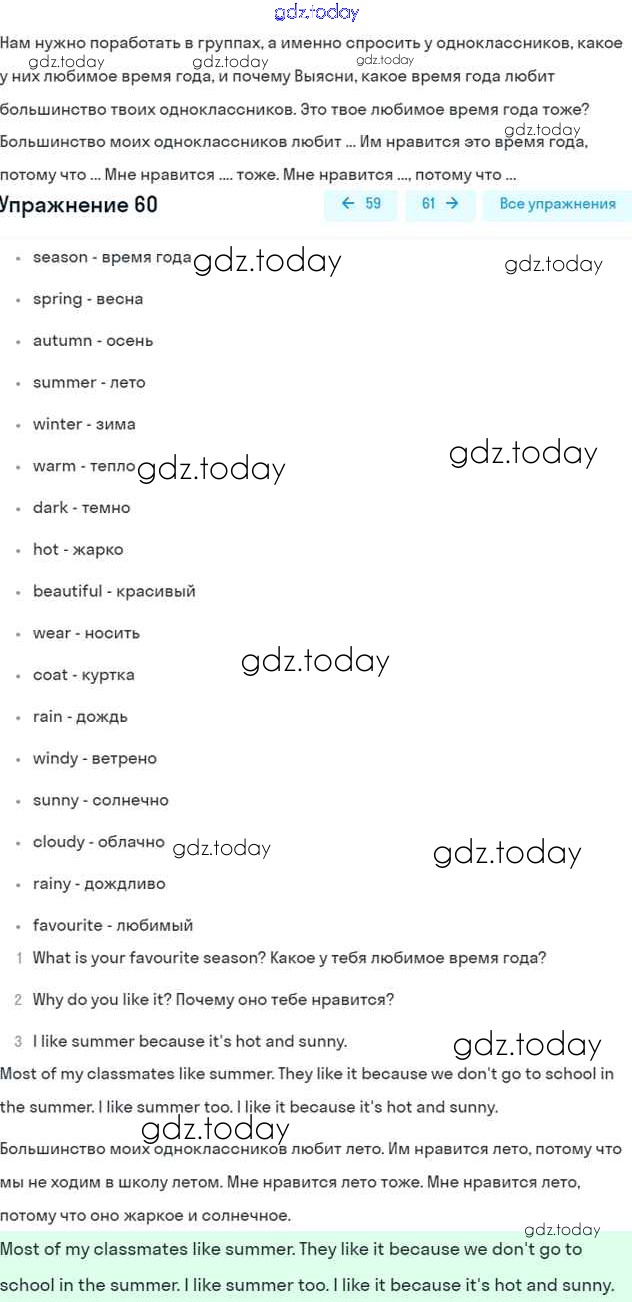 gdz.today

Нам нужно поработать в группах, а именно спросить у одноклассников, какое у них любимое время года, и почему Выясни, какое время года любит большинство твоих одноклассников. Это твое любимое время года тоже? Большинство моих одноклассников любит ... Им нравится это время года, потому что ... Мне нравится .... тоже. Мне нравится ..., потому что ...

gdz.today gdz.today gdz.today gdz.today

Упражнение 60

← 59 61 → Все упражнения

- season - время года gdz.today gdz.today
- spring - весна
- autumn - осень
- summer - лето
- winter - зима
- warm - тепло gdz.today gdz.today
- dark - темно
- hot - жарко
- beautiful - красивый
- wear - носить
- coat - куртка gdz.today
- rain - дождь
- windy - ветрено
- sunny - солнечно
- cloudy - облачно gdz.today gdz.today
- rainy - дождливо
- favourite - любимый

1 What is your favourite season? Какое у тебя любимое время года?

2 Why do you like it? Почему оно тебе нравится?

3 I like summer because it's hot and sunny. gdz.today

Most of my classmates like summer. They like it because we don't go to school in the summer. I like summer too. I like it because it's hot and sunny.

gdz.today

Большинство моих одноклассников любит лето. Им нравится лето, потому что мы не ходим в школу летом. Мне нравится лето тоже. Мне нравится лето, потому что оно жаркое и солнечное.

gdz.today

Most of my classmates like summer. They like it because we don't go to school in the summer. I like summer too. I like it because it's hot and sunny.